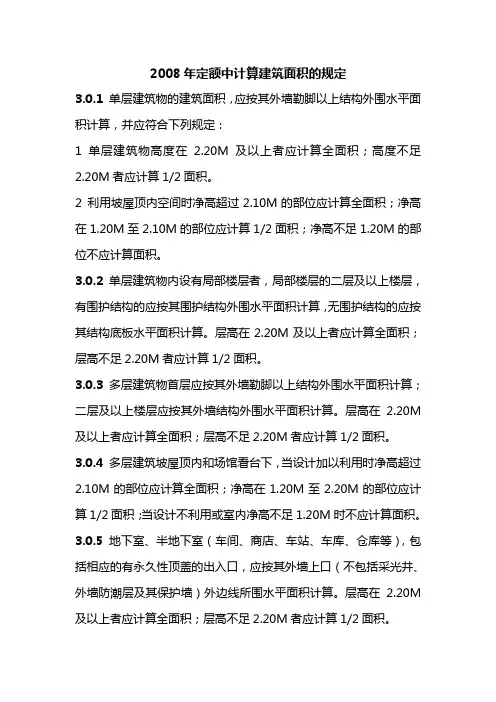 2008 年定额中计算建筑面积的规定

3.0.1 单层建筑物的建筑面积，应按其外墙勒脚以上结构外围水平面积计算，并应符合下列规定：

1 单层建筑物高度在 2.20M 及以上者应计算全面积；高度不足 2.20M 者应计算 1/2 面积。

2 利用坡屋顶内空间时净高超过 2.10M 的部位应计算全面积；净高在 1.20M 至 2.10M 的部位应计算 1/2 面积；净高不足 1.20M 的部位不应计算面积。

3.0.2 单层建筑物内设有局部楼层者，局部楼层的二层及以上楼层，有围护结构的应按其围护结构外围水平面积计算，无围护结构的应按其结构底板水平面积计算。层高在 2.20M 及以上者应计算全面积；层高不足 2.20M 者应计算 1/2 面积。

3.0.3 多层建筑物首层应按其外墙勒脚以上结构外围水平面积计算；二层及以上楼层应按其外墙结构外围水平面积计算。层高在 2.20M 及以上者应计算全面积；层高不足 2.20M 者应计算 1/2 面积。

3.0.4 多层建筑坡屋顶内和场馆看台下，当设计加以利用时净高超过 2.10M 的部位应计算全面积；净高在 1.20M 至 2.20M 的部位应计算 1/2 面积；当设计不利用或室内净高不足 1.20M 时不应计算面积。

3.0.5 地下室、半地下室（车间、商店、车站、车库、仓库等），包括相应的有永久性顶盖的出入口，应按其外墙上口（不包括采光井、外墙防潮层及其保护墙）外边线所围水平面积计算。层高在 2.20M 及以上者应计算全面积；层高不足 2.20M 者应计算 1/2 面积。